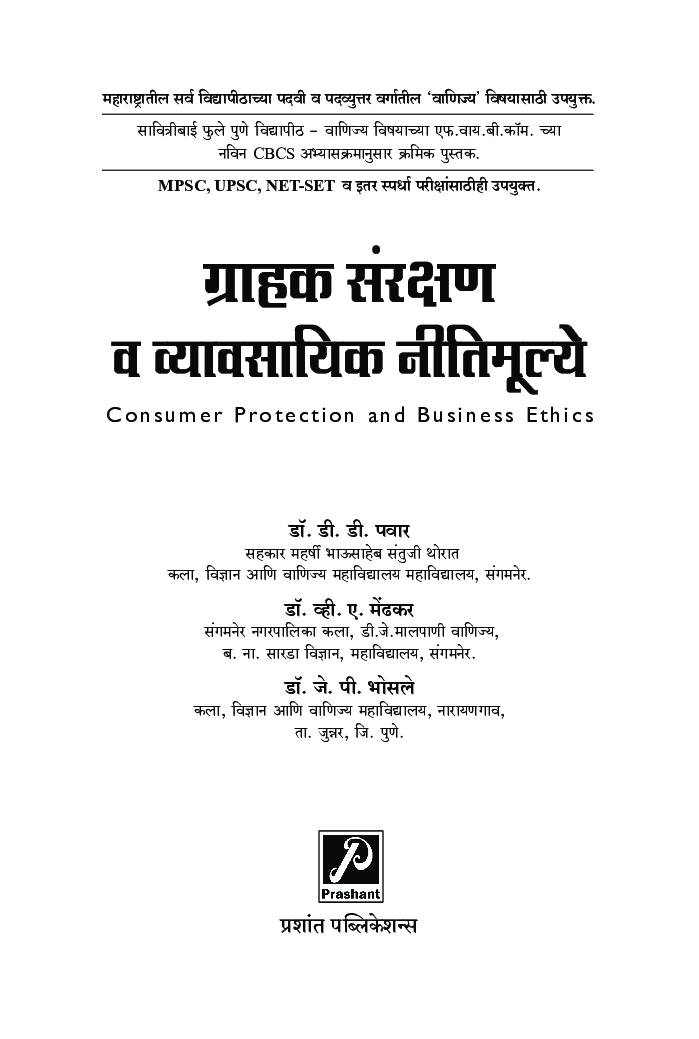 महाराष्ट्रातील सर्व विद्यापीठाच्या पदवी व पदव्युत्तर वर्गातील 'वाणिज्य' विषयासाठी उपयुक्त.

सावित्रीबाई फुले पुणे विद्यापीठ – वाणिज्य विषयाच्या एफ.वाय.बी.कॉम. च्या नविन CBCS अभ्यासक्रमानुसार क्रमिक पुस्तक.

MPSC, UPSC, NET-SET व इतर स्पर्धा परीक्षांसाठीही उपयुक्त.

ग्राहक संरक्षण व व्यावसायिक नीतिमूल्ये

Consumer Protection and Business Ethics

डॉ. डी. डी. पवार
सहकार महर्षी भाऊसाहेब संतुजी थोरात
कला, विज्ञान आणि वाणिज्य महाविद्यालय महाविद्यालय, संगमनेर.

डॉ. व्ही. ए. मेंढकर
संगमनेर नगरपालिका कला, डी.जे.मालपाणी वाणिज्य,
ब. ना. सारडा विज्ञान, महाविद्यालय, संगमनेर.

डॉ. जे. पी. भोसले
कला, विज्ञान आणि वाणिज्य महाविद्यालय, नारायणगाव,
ता. जुन्नर, जि. पुणे.

P
Prashant

प्रशांत पब्लिकेशन्स